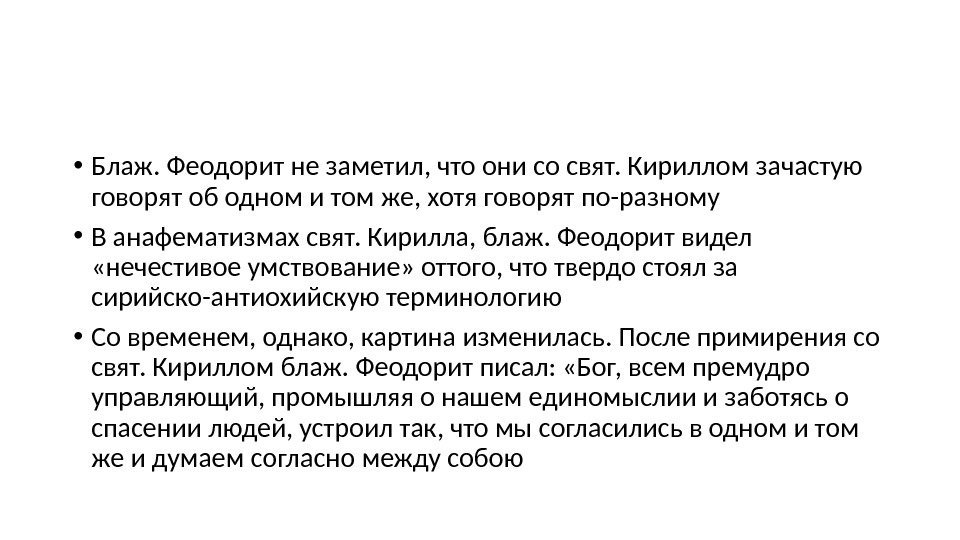 • Блаж. Феодорит не заметил, что они со свят. Кириллом зачастую говорят об одном и том же, хотя говорят по-разному

• В анафематизмах свят. Кирилла, блаж. Феодорит видел «нечестивое умствование» оттого, что твердо стоял за сирийско-антиохийскую терминологию

• Со временем, однако, картина изменилась. После примирения со свят. Кириллом блаж. Феодорит писал: «Бог, всем премудро управляющий, промышляя о нашем единомыслии и заботясь о спасении людей, устроил так, что мы согласились в одном и том же и думаем согласно между собою